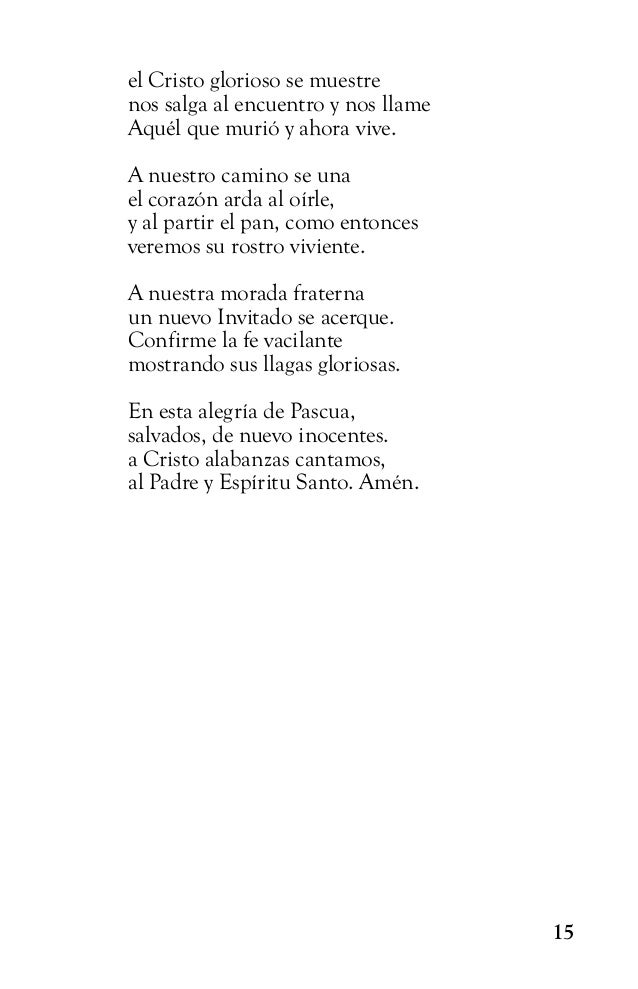 el Cristo glorioso se muestre
nos salga al encuentro y nos llame
Aquél que murió y ahora vive.

A nuestro camino se una
el corazón arda al oírle,
y al partir el pan, como entonces
veremos su rostro viviente.

A nuestra morada fraterna
un nuevo Invitado se acerque.
Confirme la fe vacilante
mostrando sus llagas gloriosas.

En esta alegría de Pascua,
salvados, de nuevo inocentes.
a Cristo alabanzas cantamos,
al Padre y Espíritu Santo. Amén.

15